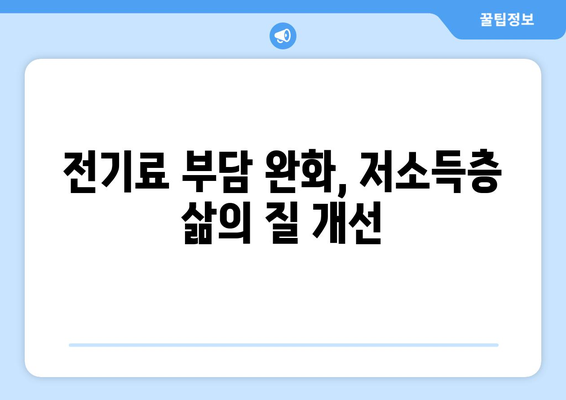 꿀팁정보

전기료 부담 완화, 저소득층 삶의 질 개선